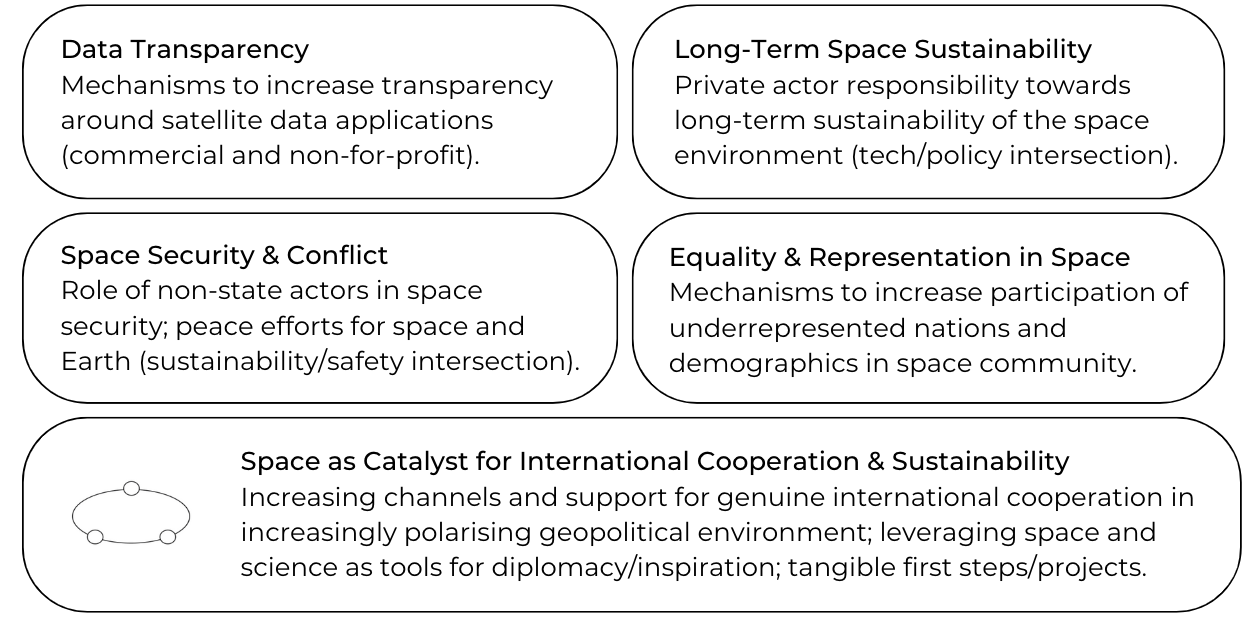 Data Transparency
Mechanisms to increase transparency around satellite data applications (commercial and non-for-profit).

Long-Term Space Sustainability
Private actor responsibility towards long-term sustainability of the space environment (tech/policy intersection).

Space Security & Conflict
Role of non-state actors in space security; peace efforts for space and Earth (sustainability/safety intersection).

Equality & Representation in Space
Mechanisms to increase participation of underrepresented nations and demographics in space community.

Space as Catalyst for International Cooperation & Sustainability
Increasing channels and support for genuine international cooperation in increasingly polarising geopolitical environment; leveraging space and science as tools for diplomacy/inspiration; tangible first steps/projects.